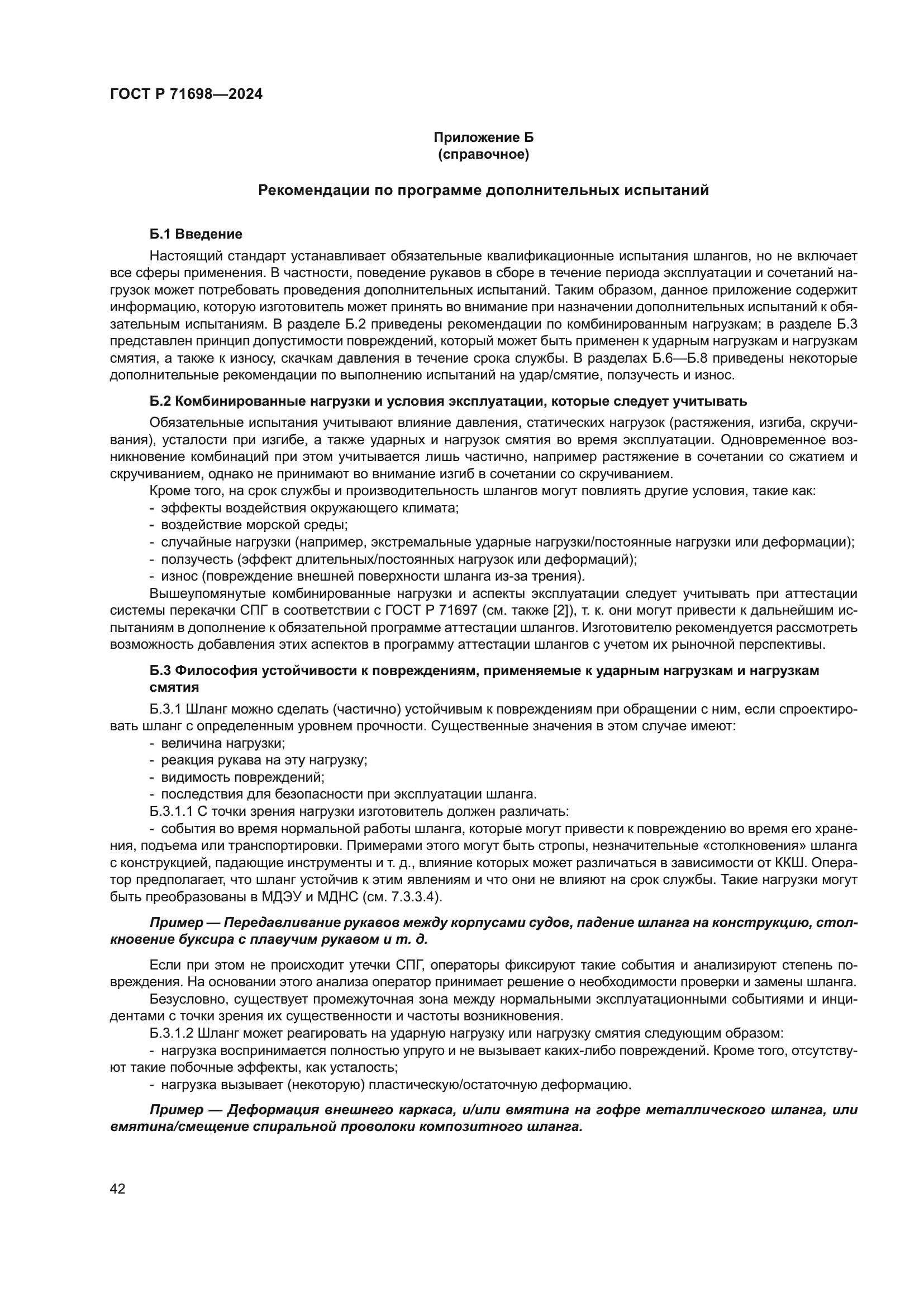 ГОСТ Р 71698—2024

Приложение Б
(справочное)

Рекомендации по программе дополнительных испытаний

Б.1 Введение

Настоящий стандарт устанавливает обязательные квалификационные испытания шлангов, но не включает все сферы применения. В частности, поведение рукавов в сборе в течение периода эксплуатации и сочетаний нагрузок может потребовать проведения дополнительных испытаний. Таким образом, данное приложение содержит информацию, которую изготовитель может принять во внимание при назначении дополнительных испытаний к обязательным испытаниям. В разделе Б.2 приведены рекомендации по комбинированным нагрузкам; в разделе Б.3 представлен принцип допустимости повреждений, который может быть применен к ударным нагрузкам и нагрузкам смятия, а также к износу, скачкам давления в течение срока службы. В разделах Б.6—Б.8 приведены некоторые дополнительные рекомендации по выполнению испытаний на удар/смятие, ползучесть и износ.

Б.2 Комбинированные нагрузки и условия эксплуатации, которые следует учитывать

Обязательные испытания учитывают влияние давления, статических нагрузок (растяжения, изгиба, скручивания), усталости при изгибе, а также ударных и нагрузок смятия во время эксплуатации. Одновременное возникновение комбинаций при этом учитывается лишь частично, например растяжение в сочетании со сжатием и скручиванием, однако не принимают во внимание изгиб в сочетании со скручиванием.

Кроме того, на срок службы и производительность шлангов могут повлиять другие условия, такие как:
- эффекты воздействия окружающего климата;
- воздействие морской среды;
- случайные нагрузки (например, экстремальные ударные нагрузки/постоянные нагрузки или деформации);
- ползучесть (эффект длительных/постоянных нагрузок или деформаций);
- износ (повреждение внешней поверхности шланга из-за трения).

Вышеупомянутые комбинированные нагрузки и аспекты эксплуатации следует учитывать при аттестации системы перекачки СПГ в соответствии с ГОСТ Р 71697 (см. также [2]), т. к. они могут привести к дальнейшим испытаниям в дополнение к обязательной программе аттестации шлангов. Изготовителю рекомендуется рассмотреть возможность добавления этих аспектов в программу аттестации шлангов с учетом их рыночной перспективы.

Б.3 Философия устойчивости к повреждениям, применяемые к ударным нагрузкам и нагрузкам смятия

Б.3.1 Шланг можно сделать (частично) устойчивым к повреждениям при обращении с ним, если спроектировать шланг с определенным уровнем прочности. Существенные значения в этом случае имеют:
- величина нагрузки;
- реакция рукава на эту нагрузку;
- видимость повреждений;
- последствия для безопасности при эксплуатации шланга.

Б.3.1.1 С точки зрения нагрузки изготовитель должен различать:
- события во время нормальной работы шланга, которые могут привести к повреждению во время его хранения, подъема или транспортировки. Примерами этого могут быть стропы, незначительные «столкновения» шланга с конструкцией, падающие инструменты и т. д., влияние которых может различаться в зависимости от ККШ. Оператор предполагает, что шланг устойчив к этим явлениям и что они не влияют на срок службы. Такие нагрузки могут быть преобразованы в МДЭУ и МДНС (см. 7.3.3.4).

Пример — Передавливание рукавов между корпусами судов, падение шланга на конструкцию, столкновение буксира с плавучим рукавом и т. д.

Если при этом не происходит утечки СПГ, операторы фиксируют такие события и анализируют степень повреждения. На основании этого анализа оператор принимает решение о необходимости проверки и замены шланга.

Безусловно, существует промежуточная зона между нормальными эксплуатационными событиями и инцидентами с точки зрения их существенности и частоты возникновения.

Б.3.1.2 Шланг может реагировать на ударную нагрузку или нагрузку смятия следующим образом:
- нагрузка воспринимается полностью упруго и не вызывает каких-либо повреждений. Кроме того, отсутствуют такие побочные эффекты, как усталость;
- нагрузка вызывает (некоторую) пластическую/остаточную деформацию.

Пример — Деформация внешнего каркаса, и/или вмятина на гофре металлического шланга, или вмятина/смещение спиральной проволоки композитного шланга.

42